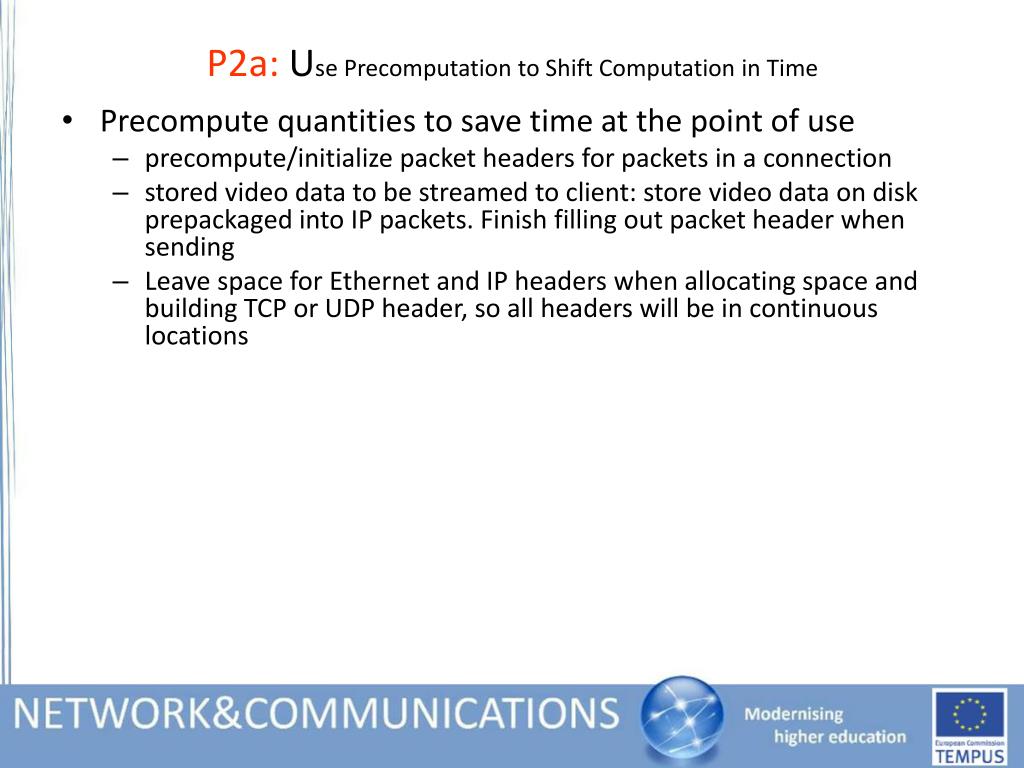 P2a: Use Precomputation to Shift Computation in Time

• Precompute quantities to save time at the point of use
– precompute/initialize packet headers for packets in a connection
– stored video data to be streamed to client: store video data on disk prepackaged into IP packets. Finish filling out packet header when sending
– Leave space for Ethernet and IP headers when allocating space and building TCP or UDP header, so all headers will be in continuous locations

NETWORK&COMMUNICATIONS

Modernising higher education

European Commission
TEMPUS